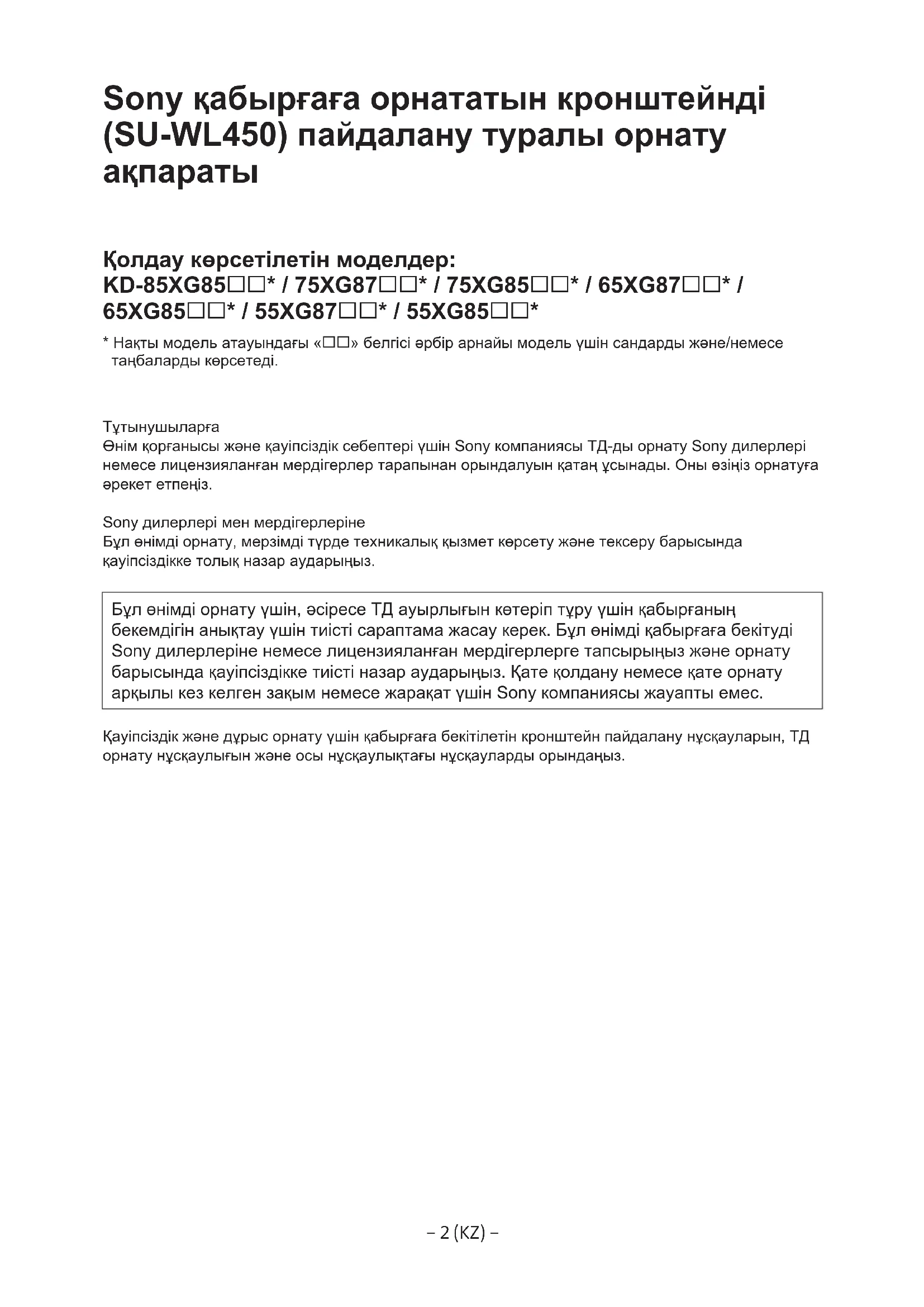 Sony қабырғаға орнататын кронштейнді (SU-WL450) пайдалану туралы орнату ақпараты

Қолдау көрсетілетін моделдер:
KD-85XG85□□* / 75XG87□□* / 75XG85□□* / 65XG87□□* / 65XG85□□* / 55XG87□□* / 55XG85□□*

* Нақты модель атауындағы «□□» белгісі әрбір арнайы модель үшін сандарды және/немесе таңбаларды көрсетеді.

Тұтынушыларға
Өнім қорғанысы және қауіпсіздік себептері үшін Sony компаниясы ТД-ды орнату Sony дилерлері немесе лицензияланған мердігерлер тарапынан орындалуын қатаң ұсынады. Оны өзіңіз орнатуға әрекет етпеңіз.

Sony дилерлері мен мердігерлеріне
Бұл өнімді орнату, мерзімді түрде техникалық қызмет көрсету және тексеру барысында қауіпсіздікке толық назар аударыңыз.

Бұл өнімді орнату үшін, әсіресе ТД ауырлығын көтеріп тұру үшін қабырғаның бекемдігін анықтау үшін тиісті сараптама жасау керек. Бұл өнімді қабырғаға бекітуді Sony дилерлеріне немесе лицензияланған мердігерлерге тапсырыңыз және орнату барысында қауіпсіздікке тиісті назар аударыңыз. Қате қолдану немесе қате орнату арқылы кез келген зақым немесе жарақат үшін Sony компаниясы жауапты емес.

Қауіпсіздік және дұрыс орнату үшін қабырғаға бекітілетін кронштейн пайдалану нұсқауларын, ТД орнату нұсқаулығын және осы нұсқаулықтағы нұсқауларды орындаңыз.

– 2 (KZ) –